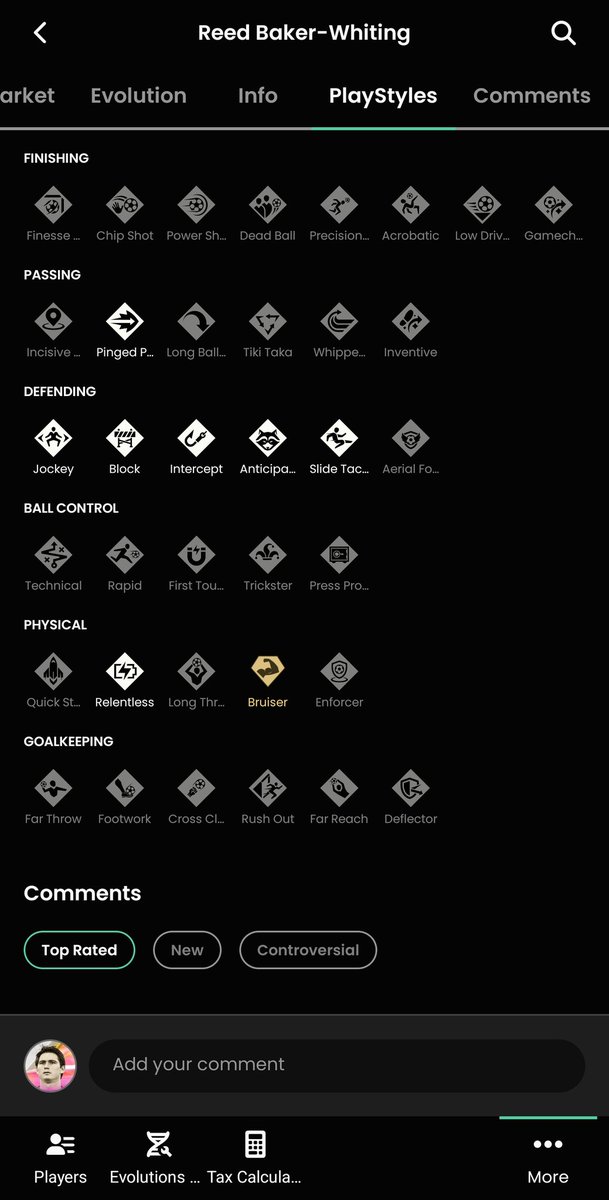 Reed Baker-Whiting

arket Evolution Info PlayStyles Comments

FINISHING

Finesse ... Chip Shot Power Sh... Dead Ball Precision... Acrobatic Low Driv... Gamech...

PASSING

Incisive ... Pinged P... Long Ball... Tiki Taka Whippe... Inventive

DEFENDING

Jockey Block Intercept Anticipa... Slide Tac... Aerial Fo...

BALL CONTROL

Technical Rapid First Tou... Trickster Press Pro...

PHYSICAL

Quick St... Relentless Long Thr... Bruiser Enforcer

GOALKEEPING

Far Throw Footwork Cross Cl... Rush Out Far Reach Deflector

Comments

Top Rated New Controversial

Add your comment

Players Evolutions ... Tax Calcula... More